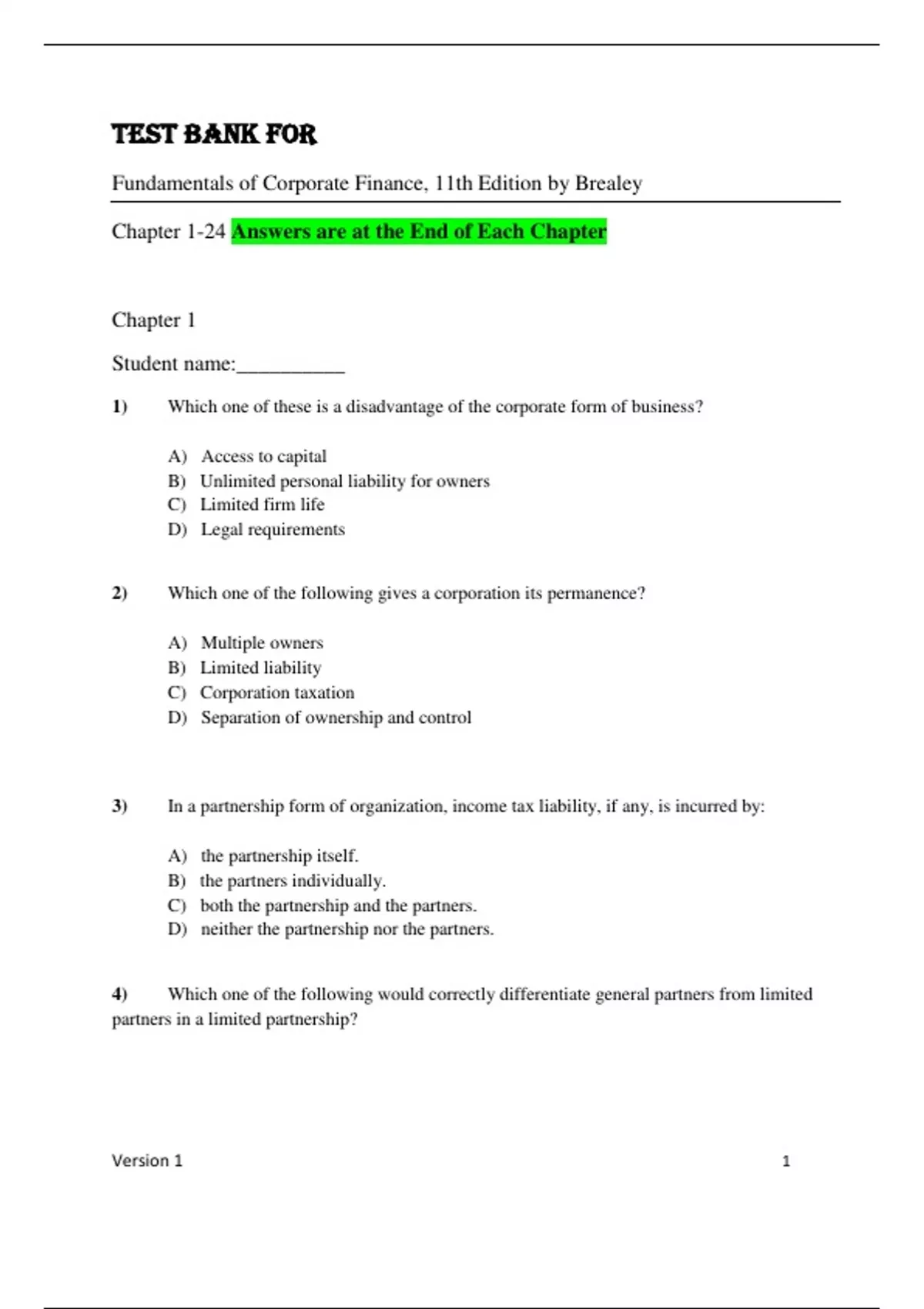 TEST BANK FOR

Fundamentals of Corporate Finance, 11th Edition by Brealey

Chapter 1-24 Answers are at the End of Each Chapter

Chapter 1

Student name:__________

1) Which one of these is a disadvantage of the corporate form of business?

A) Access to capital
B) Unlimited personal liability for owners
C) Limited firm life
D) Legal requirements

2) Which one of the following gives a corporation its permanence?

A) Multiple owners
B) Limited liability
C) Corporation taxation
D) Separation of ownership and control

3) In a partnership form of organization, income tax liability, if any, is incurred by:

A) the partnership itself.
B) the partners individually.
C) both the partnership and the partners.
D) neither the partnership nor the partners.

4) Which one of the following would correctly differentiate general partners from limited partners in a limited partnership?

Version 1 1